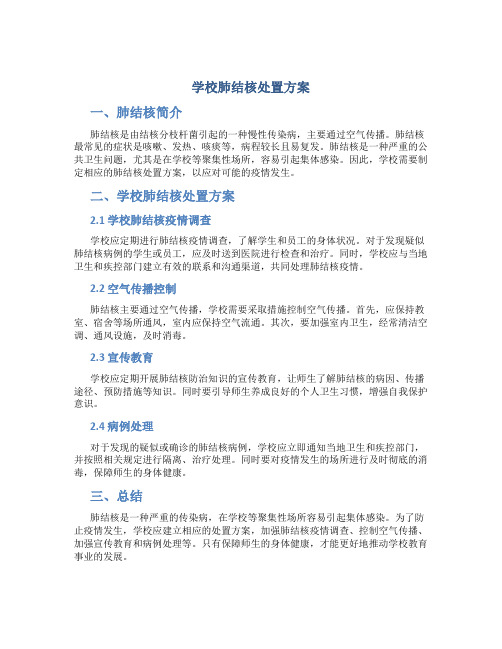 学校肺结核处置方案

一、肺结核简介

肺结核是由结核分枝杆菌引起的一种慢性传染病，主要通过空气传播。肺结核最常见的症状是咳嗽、发热、咳痰等，病程较长且易复发。肺结核是一种严重的公共卫生问题，尤其是在学校等聚集性场所，容易引起集体感染。因此，学校需要制定相应的肺结核处置方案，以应对可能的疫情发生。

二、学校肺结核处置方案

2.1 学校肺结核疫情调查

学校应定期进行肺结核疫情调查，了解学生和员工的身体状况。对于发现疑似肺结核病例的学生或员工，应及时送到医院进行检查和治疗。同时，学校应与当地卫生和疾控部门建立有效的联系和沟通渠道，共同处理肺结核疫情。

2.2 空气传播控制

肺结核主要通过空气传播，学校需要采取措施控制空气传播。首先，应保持教室、宿舍等场所通风，室内应保持空气流通。其次，要加强室内卫生，经常清洁空调、通风设施，及时消毒。

2.3 宣传教育

学校应定期开展肺结核防治知识的宣传教育，让师生了解肺结核的病因、传播途径、预防措施等知识。同时要引导师生养成良好的个人卫生习惯，增强自我保护意识。

2.4 病例处理

对于发现的疑似或确诊的肺结核病例，学校应立即通知当地卫生和疾控部门，并按照相关规定进行隔离、治疗处理。同时要对疫情发生的场所进行及时彻底的消毒，保障师生的身体健康。

三、总结

肺结核是一种严重的传染病，在学校等聚集性场所容易引起集体感染。为了防止疫情发生，学校应建立相应的处置方案，加强肺结核疫情调查、控制空气传播、加强宣传教育和病例处理等。只有保障师生的身体健康，才能更好地推动学校教育事业的发展。